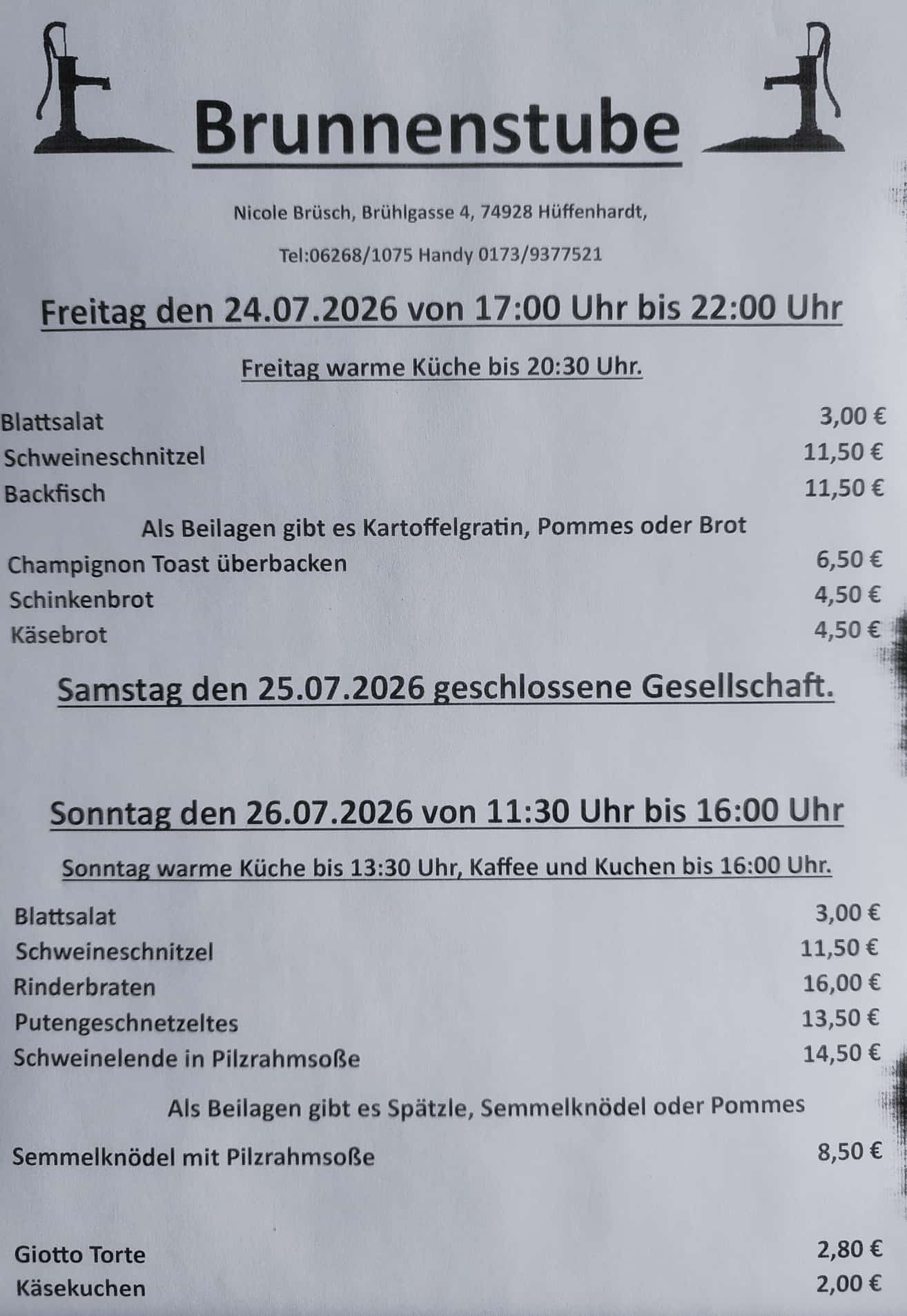 Brunnenstube

Nicole Brüsch, Brühlgasse 4, 74928 Hüffenhardt,

Tel:06268/1075 Handy 0173/9377521

Freitag den 24.07.2026 von 17:00 Uhr bis 22:00 Uhr

Freitag warme Küche bis 20:30 Uhr.

Blattsalat 3,00 €
Schweineschnitzel 11,50 €
Backfisch 11,50 €

Als Beilagen gibt es Kartoffelgratin, Pommes oder Brot

Champignon Toast überbacken 6,50 €
Schinkenbrot 4,50 €
Käsebrot 4,50 €

Samstag den 25.07.2026 geschlossene Gesellschaft.

Sonntag den 26.07.2026 von 11:30 Uhr bis 16:00 Uhr

Sonntag warme Küche bis 13:30 Uhr, Kaffee und Kuchen bis 16:00 Uhr.

Blattsalat 3,00 €
Schweineschnitzel 11,50 €
Rinderbraten 16,00 €
Putengeschnetzeltes 13,50 €
Schweinelende in Pilzrahmsoße 14,50 €

Als Beilagen gibt es Spätzle, Semmelknödel oder Pommes

Semmelknödel mit Pilzrahmsoße 8,50 €

Giotto Torte 2,80 €
Käsekuchen 2,00 €